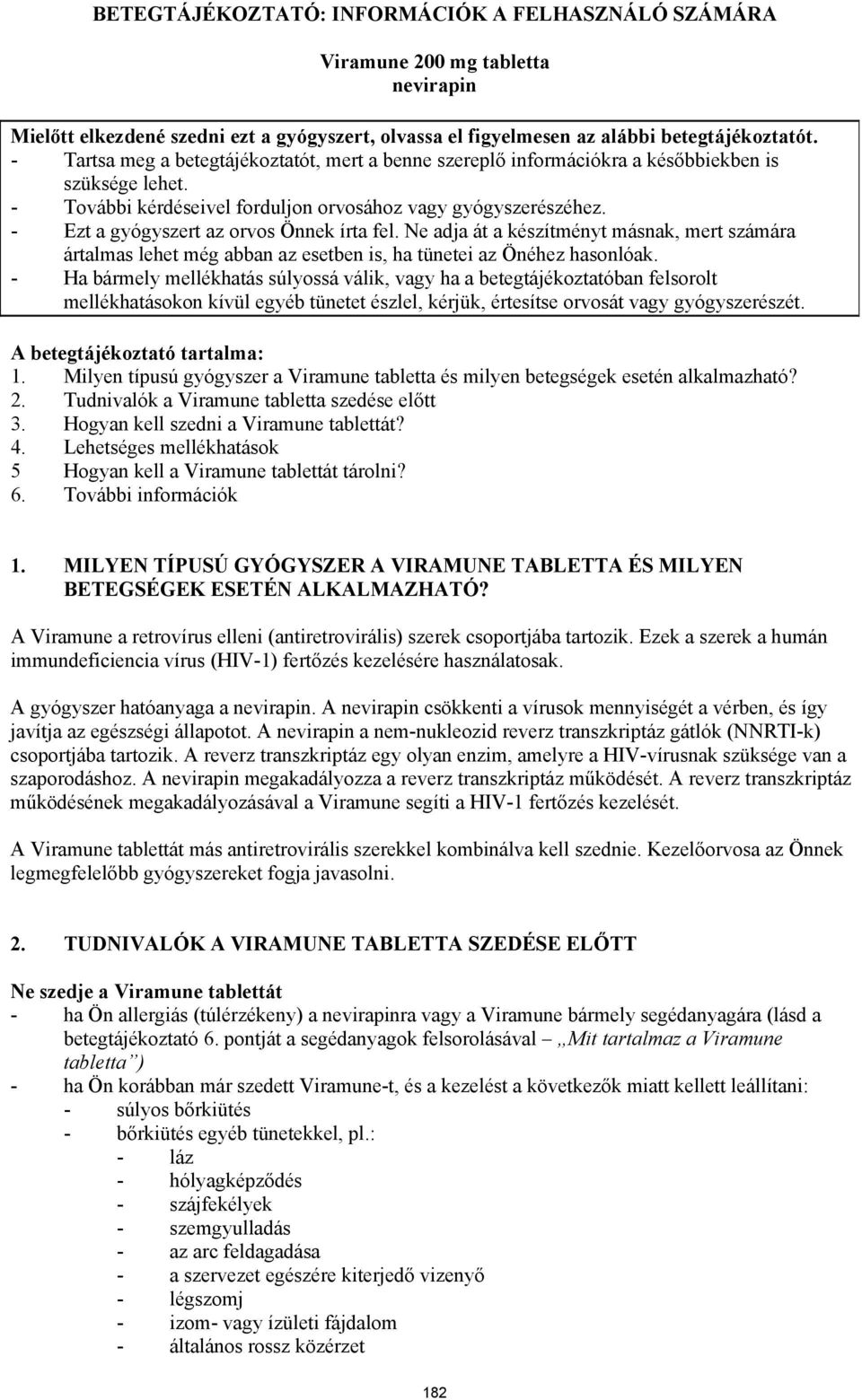 BETEGTÁJÉKOZTATÓ: INFORMÁCIÓK A FELHASZNÁLÓ SZÁMÁRA

Viramune 200 mg tabletta
nevirapin

Mielőtt elkezdené szedni ezt a gyógyszert, olvassa el figyelmesen az alábbi betegtájékoztatót.
- Tartsa meg a betegtájékoztatót, mert a benne szereplő információkra a későbbiekben is szüksége lehet.
- További kérdéseivel forduljon orvosához vagy gyógyszerészéhez.
- Ezt a gyógyszert az orvos Önnek írta fel. Ne adja át a készítményt másnak, mert számára ártalmas lehet még abban az esetben is, ha tünetei az Önéhez hasonlóak.
- Ha bármely mellékhatás súlyossá válik, vagy ha a betegtájékoztatóban felsorolt mellékhatásokon kívül egyéb tünetet észlel, kérjük, értesítse orvosát vagy gyógyszerészét.

A betegtájékoztató tartalma:
1. Milyen típusú gyógyszer a Viramune tabletta és milyen betegségek esetén alkalmazható?
2. Tudnivalók a Viramune tabletta szedése előtt
3. Hogyan kell szedni a Viramune tablettát?
4. Lehetséges mellékhatások
5 Hogyan kell a Viramune tablettát tárolni?
6. További információk

1. MILYEN TÍPUSÚ GYÓGYSZER A VIRAMUNE TABLETTA ÉS MILYEN BETEGSÉGEK ESETÉN ALKALMAZHATÓ?

A Viramune a retrovírus elleni (antiretrovirális) szerek csoportjába tartozik. Ezek a szerek a humán immundeficiencia vírus (HIV-1) fertőzés kezelésére használatosak.

A gyógyszer hatóanyaga a nevirapin. A nevirapin csökkenti a vírusok mennyiségét a vérben, és így javítja az egészségi állapotot. A nevirapin a nem-nukleozid reverz transzkriptáz gátlók (NNRTI-k) csoportjába tartozik. A reverz transzkriptáz egy olyan enzim, amelyre a HIV-vírusnak szüksége van a szaporodáshoz. A nevirapin megakadályozza a reverz transzkriptáz működését. A reverz transzkriptáz működésének megakadályozásával a Viramune segíti a HIV-1 fertőzés kezelését.

A Viramune tablettát más antiretrovirális szerekkel kombinálva kell szednie. Kezelőorvosa az Önnek legmegfelelőbb gyógyszereket fogja javasolni.

2. TUDNIVALÓK A VIRAMUNE TABLETTA SZEDÉSE ELŐTT

Ne szedje a Viramune tablettát
- ha Ön allergiás (túlérzékeny) a nevirapinra vagy a Viramune bármely segédanyagára (lásd a betegtájékoztató 6. pontját a segédanyagok felsorolásával – „Mit tartalmaz a Viramune tabletta”)
- ha Ön korábban már szedett Viramune-t, és a kezelést a következők miatt kellett leállítani:
  - súlyos bőrkiütés
  - bőrkiütés egyéb tünetekkel, pl.:
    - láz
    - hólyagképződés
    - szájfekélyek
    - szemgyulladás
    - az arc feldagadása
    - a szervezet egészére kiterjedő vizenyő
    - légszomj
    - izom- vagy ízületi fájdalom
    - általános rossz közérzet

182